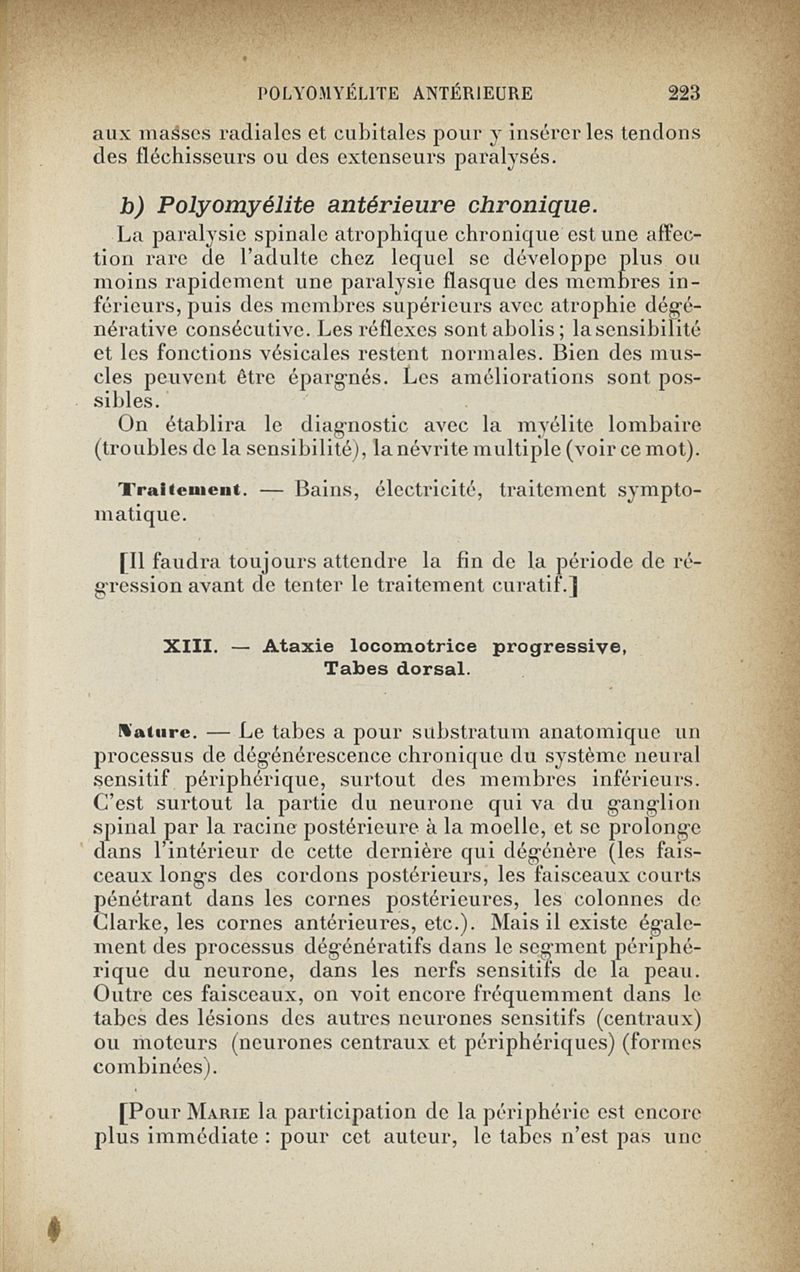 POLYOMYÉLITE ANTÉRIEURE 223

aux masses radiales et cubitales pour y insérer les tendons des fléchisseurs ou des extenseurs paralysés.

b) Polyomyélite antérieure chronique.

La paralysie spinale atrophique chronique est une affection rare de l'adulte chez lequel se développe plus ou moins rapidement une paralysie flasque des membres inférieurs, puis des membres supérieurs avec atrophie dégénérative consécutive. Les réflexes sont abolis ; la sensibilité et les fonctions vésicales restent normales. Bien des muscles peuvent être épargnés. Les améliorations sont possibles.

On établira le diagnostic avec la myélite lombaire (troubles de la sensibilité), la névrite multiple (voir ce mot).

Traitement. — Bains, électricité, traitement symptomatique.

[Il faudra toujours attendre la fin de la période de régression avant de tenter le traitement curatif.]

XIII. — Ataxie locomotrice progressive, Tabes dorsal.

Nature. — Le tabes a pour substratum anatomique un processus de dégénérescence chronique du système neural sensitif périphérique, surtout des membres inférieurs. C'est surtout la partie du neurone qui va du ganglion spinal par la racine postérieure à la moelle, et se prolonge dans l'intérieur de cette dernière qui dégénère (les faisceaux longs des cordons postérieurs, les faisceaux courts pénétrant dans les cornes postérieures, les colonnes de Clarke, les cornes antérieures, etc.). Mais il existe également des processus dégénératifs dans le segment périphérique du neurone, dans les nerfs sensitifs de la peau. Outre ces faisceaux, on voit encore fréquemment dans le tabes des lésions des autres neurones sensitifs (centraux) ou moteurs (neurones centraux et périphériques) (formes combinées).

[Pour Marie la participation de la périphérie est encore plus immédiate : pour cet auteur, le tabes n'est pas une